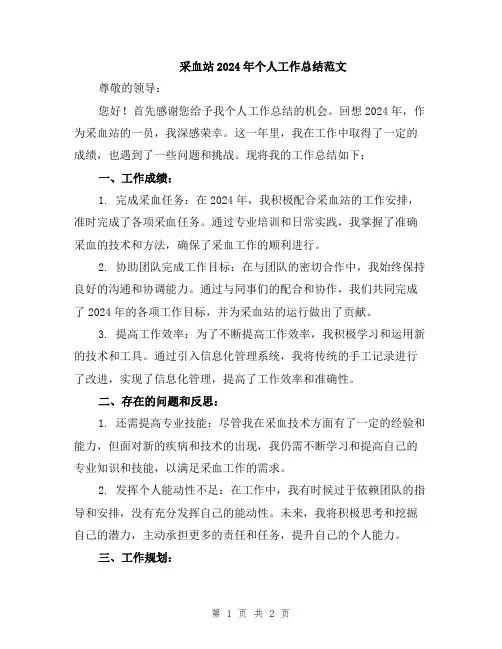 采血站2024年个人工作总结范文

尊敬的领导：

您好！首先感谢您给予我个人工作总结的机会。回想2024年，作为采血站的一员，我深感荣幸。这一年里，我在工作中取得了一定的成绩，也遇到了一些问题和挑战。现将我的工作总结如下：

一、工作成绩：

1. 完成采血任务：在2024年，我积极配合采血站的工作安排，准时完成了各项采血任务。通过专业培训和日常实践，我掌握了准确采血的技术和方法，确保了采血工作的顺利进行。

2. 协助团队完成工作目标：在与团队的密切合作中，我始终保持良好的沟通和协调能力。通过与同事们的配合和协作，我们共同完成了2024年的各项工作目标，并为采血站的运行做出了贡献。

3. 提高工作效率：为了不断提高工作效率，我积极学习和运用新的技术和工具。通过引入信息化管理系统，我将传统的手工记录进行了改进，实现了信息化管理，提高了工作效率和准确性。

二、存在的问题和反思：

1. 还需提高专业技能：尽管我在采血技术方面有了一定的经验和能力，但面对新的疾病和技术的出现，我仍需不断学习和提高自己的专业知识和技能，以满足采血工作的需求。

2. 发挥个人能动性不足：在工作中，我有时候过于依赖团队的指导和安排，没有充分发挥自己的能动性。未来，我将积极思考和挖掘自己的潜力，主动承担更多的责任和任务，提升自己的个人能力。

三、工作规划：

第 1 页 共 2 页